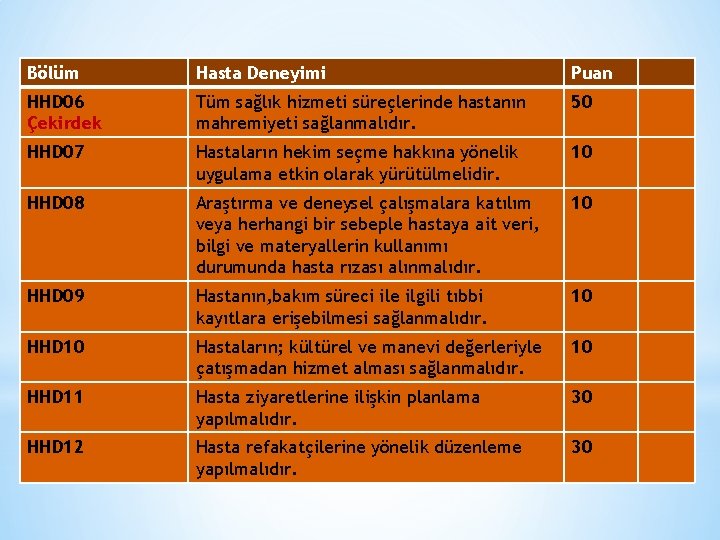 | Bölüm | Hasta Deneyimi | Puan | |
|---|---|---|---|
| HHD06 Çekirdek | Tüm sağlık hizmeti süreçlerinde hastanın mahremiyeti sağlanmalıdır. | 50 | |
| HHD07 | Hastaların hekim seçme hakkına yönelik uygulama etkin olarak yürütülmelidir. | 10 | |
| HHD08 | Araştırma ve deneysel çalışmalara katılım veya herhangi bir sebeple hastaya ait veri, bilgi ve materyallerin kullanımı durumunda hasta rızası alınmalıdır. | 10 | |
| HHD09 | Hastanın,bakım süreci ile ilgili tıbbi kayıtlara erişebilmesi sağlanmalıdır. | 10 | |
| HHD10 | Hastaların; kültürel ve manevi değerleriyle çatışmadan hizmet alması sağlanmalıdır. | 10 | |
| HHD11 | Hasta ziyaretlerine ilişkin planlama yapılmalıdır. | 30 | |
| HHD12 | Hasta refakatçilerine yönelik düzenleme yapılmalıdır. | 30 | |